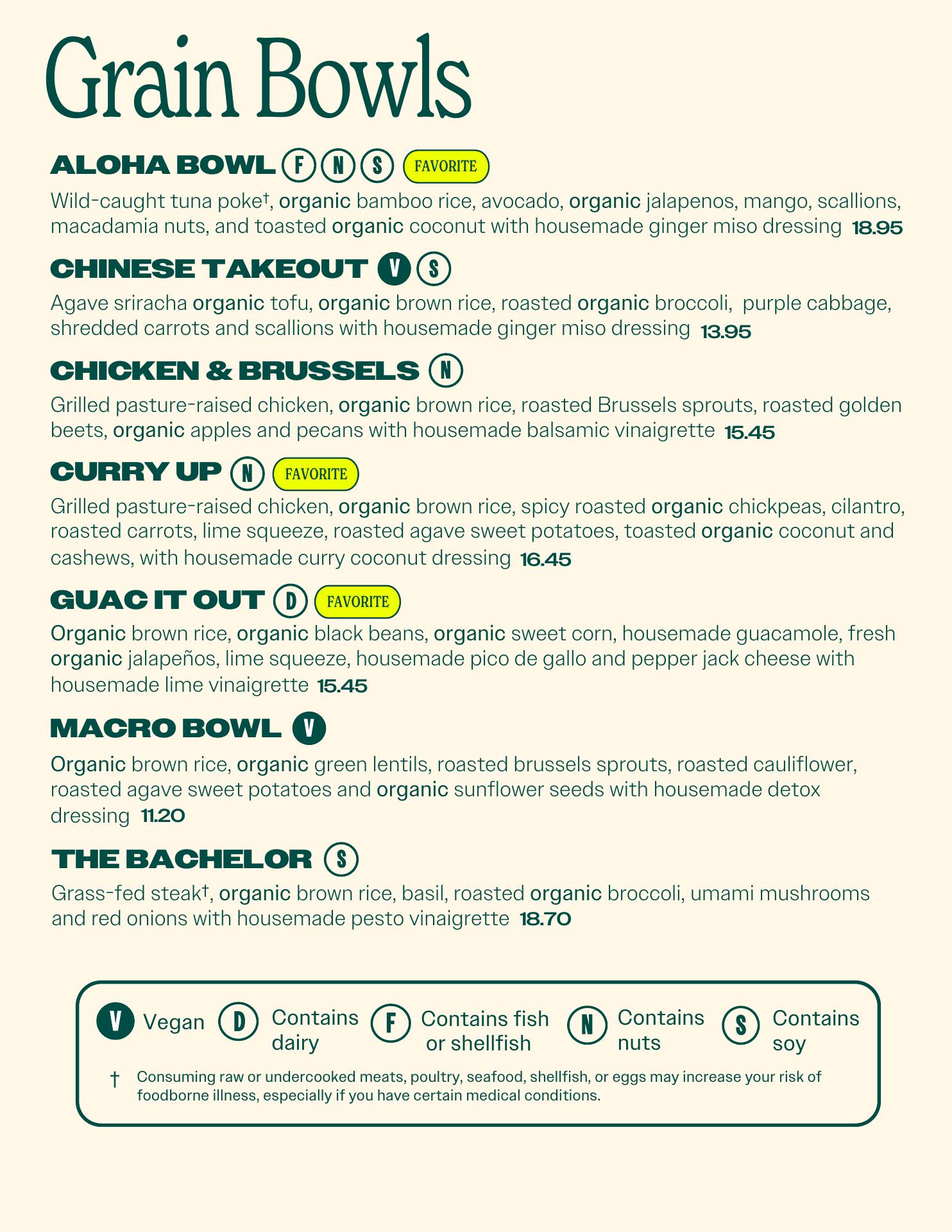 Grain Bowls

ALOHA BOWL F N S FAVORITE

Wild-caught tuna poke†, organic bamboo rice, avocado, organic jalapenos, mango, scallions, macadamia nuts, and toasted organic coconut with housemade ginger miso dressing 18.95

CHINESE TAKEOUT V S

Agave sriracha organic tofu, organic brown rice, roasted organic broccoli, purple cabbage, shredded carrots and scallions with housemade ginger miso dressing 13.95

CHICKEN & BRUSSELS N

Grilled pasture-raised chicken, organic brown rice, roasted Brussels sprouts, roasted golden beets, organic apples and pecans with housemade balsamic vinaigrette 15.45

CURRY UP N FAVORITE

Grilled pasture-raised chicken, organic brown rice, spicy roasted organic chickpeas, cilantro, roasted carrots, lime squeeze, roasted agave sweet potatoes, toasted organic coconut and cashews, with housemade curry coconut dressing 16.45

GUAC IT OUT D FAVORITE

Organic brown rice, organic black beans, organic sweet corn, housemade guacamole, fresh organic jalapeños, lime squeeze, housemade pico de gallo and pepper jack cheese with housemade lime vinaigrette 15.45

MACRO BOWL V

Organic brown rice, organic green lentils, roasted brussels sprouts, roasted cauliflower, roasted agave sweet potatoes and organic sunflower seeds with housemade detox dressing 11.20

THE BACHELOR S

Grass-fed steak†, organic brown rice, basil, roasted organic broccoli, umami mushrooms and red onions with housemade pesto vinaigrette 18.70

V Vegan D Contains dairy F Contains fish or shellfish N Contains nuts S Contains soy

† Consuming raw or undercooked meats, poultry, seafood, shellfish, or eggs may increase your risk of foodborne illness, especially if you have certain medical conditions.